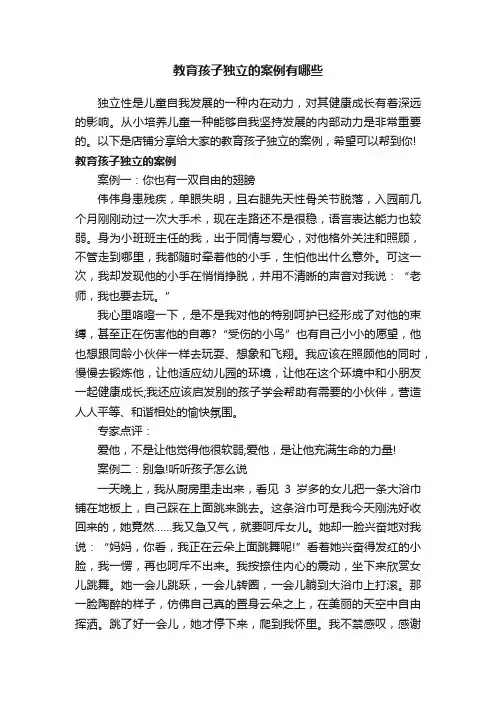 教育孩子独立的案例有哪些

独立性是儿童自我发展的一种内在动力，对其健康成长有着深远的影响。从小培养儿童一种能够自我坚持发展的内部动力是非常重要的。以下是店铺分享给大家的教育孩子独立的案例，希望可以帮到你!

教育孩子独立的案例

案例一：你也有一双自由的翅膀

伟伟身患残疾，单眼失明，且右腿先天性骨关节脱落，入园前几个月刚刚动过一次大手术，现在走路还不是很稳，语言表达能力也较弱。身为小班班主任的我，出于同情与爱心，对他格外关注和照顾，不管走到哪里，我都随时牵着他的小手，生怕他出什么意外。可这一次，我却发现他的小手在悄悄挣脱，并用不清晰的声音对我说：“老师，我也要去玩。”

我心里咯噔一下，是不是我对他的特别呵护已经形成了对他的束缚，甚至正在伤害他的自尊?“受伤的小鸟”也有自己小小的愿望，他也想跟同龄小伙伴一样去玩耍、想象和飞翔。我应该在照顾他的同时，慢慢去锻炼他，让他适应幼儿园的环境，让他在这个环境中和小朋友一起健康成长;我还应该启发别的孩子学会帮助有需要的小伙伴，营造人人平等、和谐相处的愉快氛围。

专家点评：

爱他，不是让他觉得他很软弱;爱他，是让他充满生命的力量!

案例二：别急!听听孩子怎么说

一天晚上，我从厨房里走出来，看见 3 岁多的女儿把一条大浴巾铺在地板上，自己踩在上面跳来跳去。这条浴巾可是我今天刚洗好收回来的，她竟然……我又急又气，就要呵斥女儿。她却一脸兴奋地对我说：“妈妈，你看，我正在云朵上面跳舞呢!”看着她兴奋得发红的小脸，我一愣，再也呵斥不出来。我按捺住内心的震动，坐下来欣赏女儿跳舞。她一会儿跳跃，一会儿转圈，一会儿躺到大浴巾上打滚。那一脸陶醉的样子，仿佛自己真的置身云朵之上，在美丽的天空中自由挥洒。跳了好一会儿，她才停下来，爬到我怀里。我不禁感叹，感谢